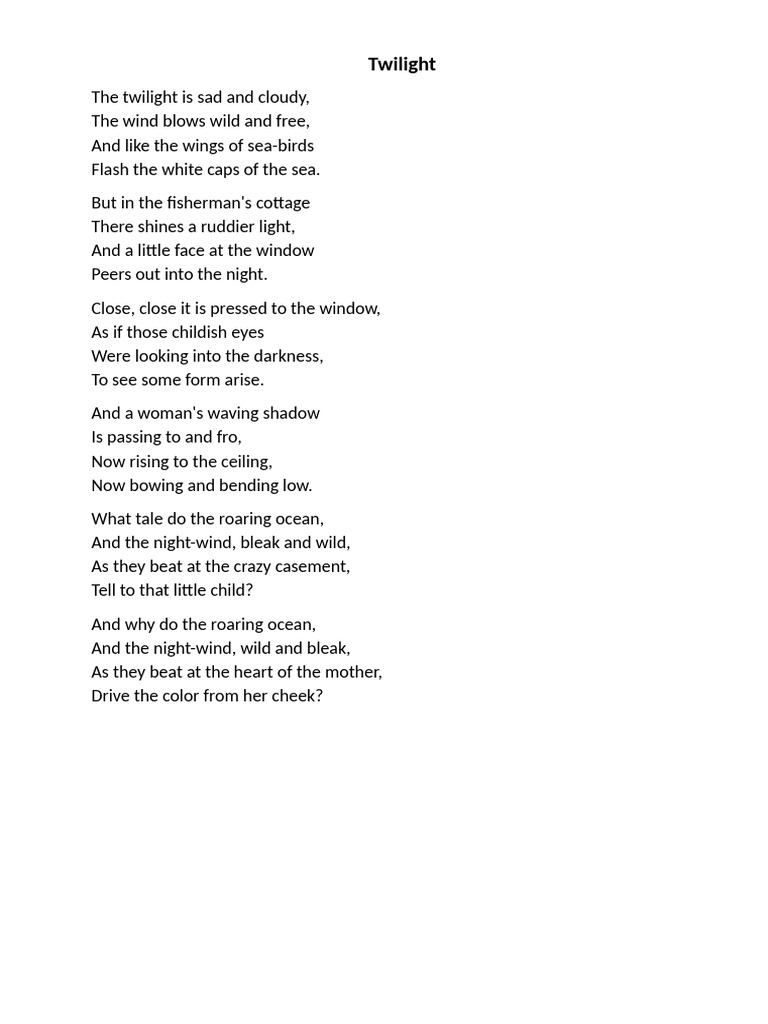 Twilight

The twilight is sad and cloudy,
The wind blows wild and free,
And like the wings of sea-birds
Flash the white caps of the sea.

But in the fisherman's cottage
There shines a ruddier light,
And a little face at the window
Peers out into the night.

Close, close it is pressed to the window,
As if those childish eyes
Were looking into the darkness,
To see some form arise.

And a woman's waving shadow
Is passing to and fro,
Now rising to the ceiling,
Now bowing and bending low.

What tale do the roaring ocean,
And the night-wind, bleak and wild,
As they beat at the crazy casement,
Tell to that little child?

And why do the roaring ocean,
And the night-wind, wild and bleak,
As they beat at the heart of the mother,
Drive the color from her cheek?